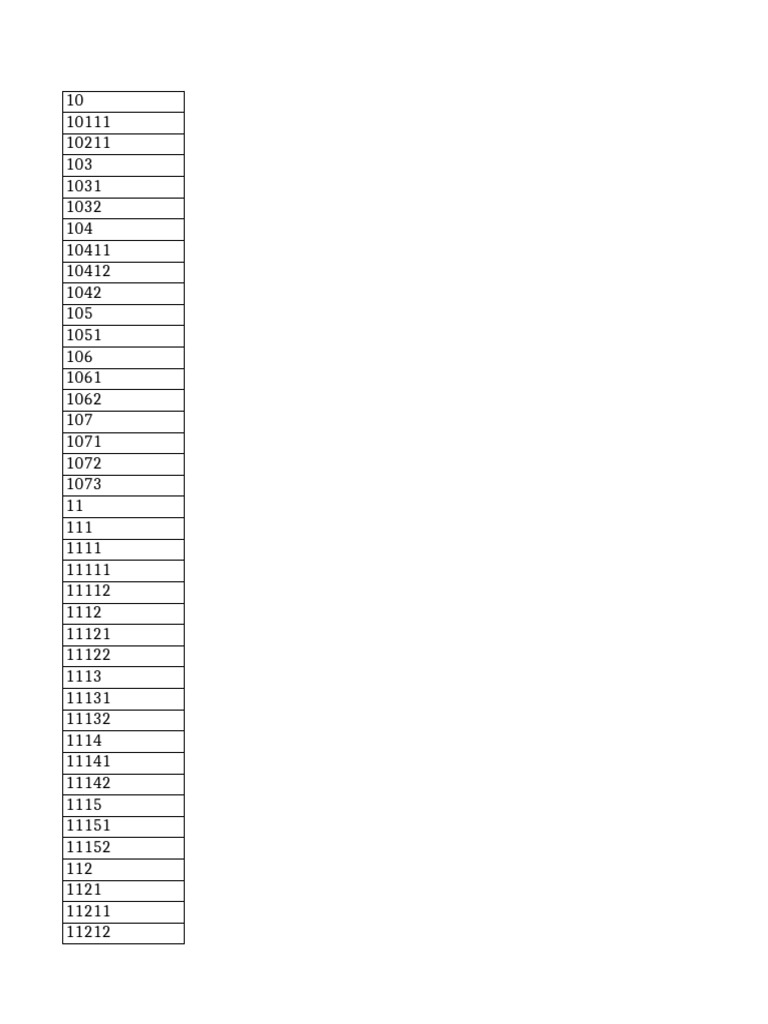 | 10 |
|---|
| 10111 |
| 10211 |
| 103 |
| 1031 |
| 1032 |
| 104 |
| 10411 |
| 10412 |
| 1042 |
| 105 |
| 1051 |
| 106 |
| 1061 |
| 1062 |
| 107 |
| 1071 |
| 1072 |
| 1073 |
| 11 |
| 111 |
| 1111 |
| 11111 |
| 11112 |
| 1112 |
| 11121 |
| 11122 |
| 1113 |
| 11131 |
| 11132 |
| 1114 |
| 11141 |
| 11142 |
| 1115 |
| 11151 |
| 11152 |
| 112 |
| 1121 |
| 11211 |
| 11212 |